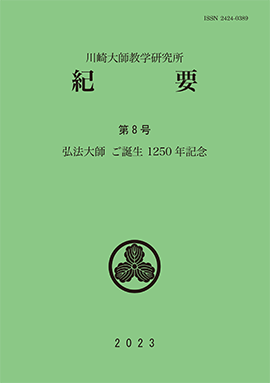 ISSN 2424-0389

川崎大師教学研究所
紀　要

第8号

弘法大師　ご誕生 1250 年記念

2023